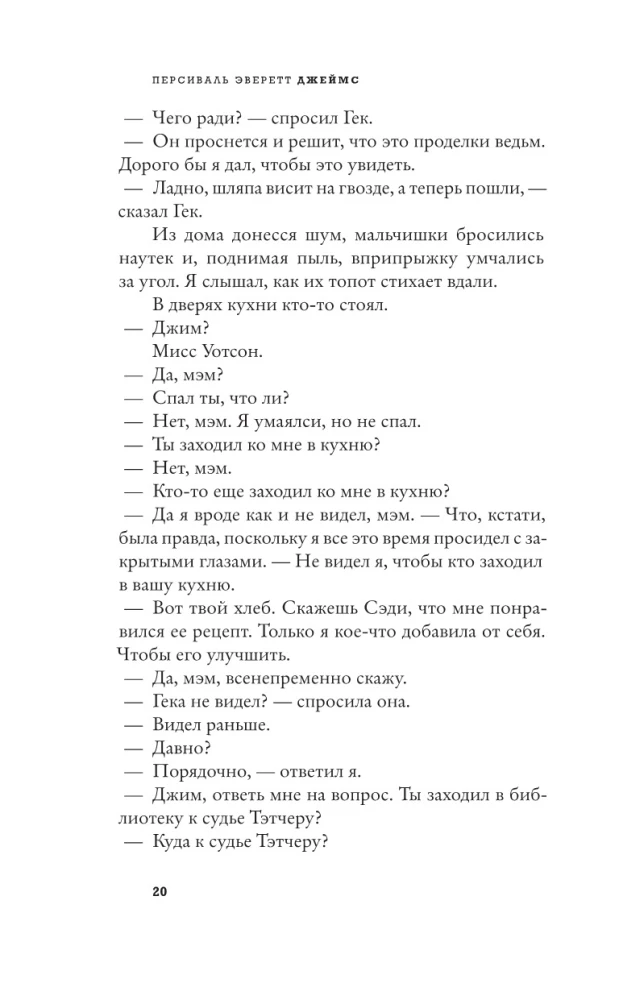 ПЕРСИВАЛЬ ЭВЕРЕТТ ДЖЕЙМС

— Чего ради? — спросил Гек.

— Он проснется и решит, что это проделки ведьм. Дорого бы я дал, чтобы это увидеть.

— Ладно, шляпа висит на гвозде, а теперь пошли, — сказал Гек.

Из дома донесся шум, мальчишки бросились наутек и, поднимая пыль, вприпрыжку умчались за угол. Я слышал, как их топот стихает вдали.

В дверях кухни кто-то стоял.

— Джим?

Мисс Уотсон.

— Да, мэм?

— Спал ты, что ли?

— Нет, мэм. Я умаялси, но не спал.

— Ты заходил ко мне в кухню?

— Нет, мэм.

— Кто-то еще заходил ко мне в кухню?

— Да я вроде как и не видел, мэм. — Что, кстати, была правда, поскольку я все это время просидел с закрытыми глазами. — Не видел я, чтобы кто заходил в вашу кухню.

— Вот твой хлеб. Скажешь Сэди, что мне понравился ее рецепт. Только я кое-что добавила от себя. Чтобы его улучшить.

— Да, мэм, всенепременно скажу.

— Гека не видел? — спросила она.

— Видел раньше.

— Давно?

— Порядочно, — ответил я.

— Джим, ответь мне на вопрос. Ты заходил в библиотеку к судье Тэтчеру?

— Куда к судье Тэтчеру?

20